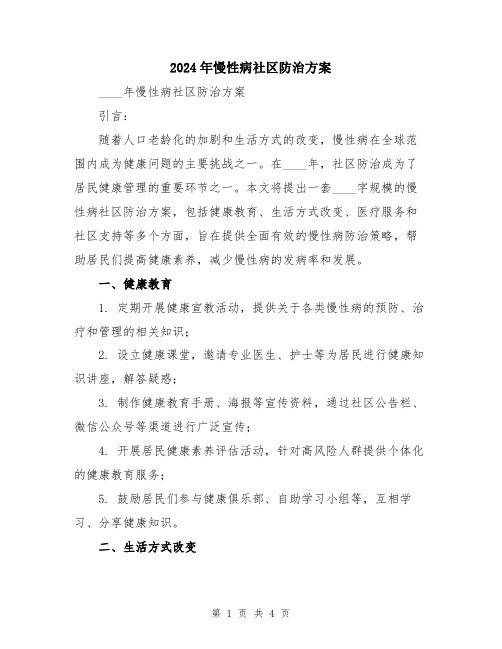 2024年慢性病社区防治方案

____年慢性病社区防治方案

引言：

随着人口老龄化的加剧和生活方式的改变，慢性病在全球范围内成为健康问题的主要挑战之一。在____年，社区防治成为了居民健康管理的重要环节之一。本文将提出一套____字规模的慢性病社区防治方案，包括健康教育、生活方式改变、医疗服务和社区支持等多个方面，旨在提供全面有效的慢性病防治策略，帮助居民们提高健康素养，减少慢性病的发病率和发展。

一、健康教育

1. 定期开展健康宣教活动，提供关于各类慢性病的预防、治疗和管理的相关知识；

2. 设立健康课堂，邀请专业医生、护士等为居民进行健康知识讲座，解答疑惑；

3. 制作健康教育手册、海报等宣传资料，通过社区公告栏、微信公众号等渠道进行广泛宣传；

4. 开展居民健康素养评估活动，针对高风险人群提供个体化的健康教育服务；

5. 鼓励居民们参与健康俱乐部、自助学习小组等，互相学习、分享健康知识。

二、生活方式改变

第 1 页 共 4 页